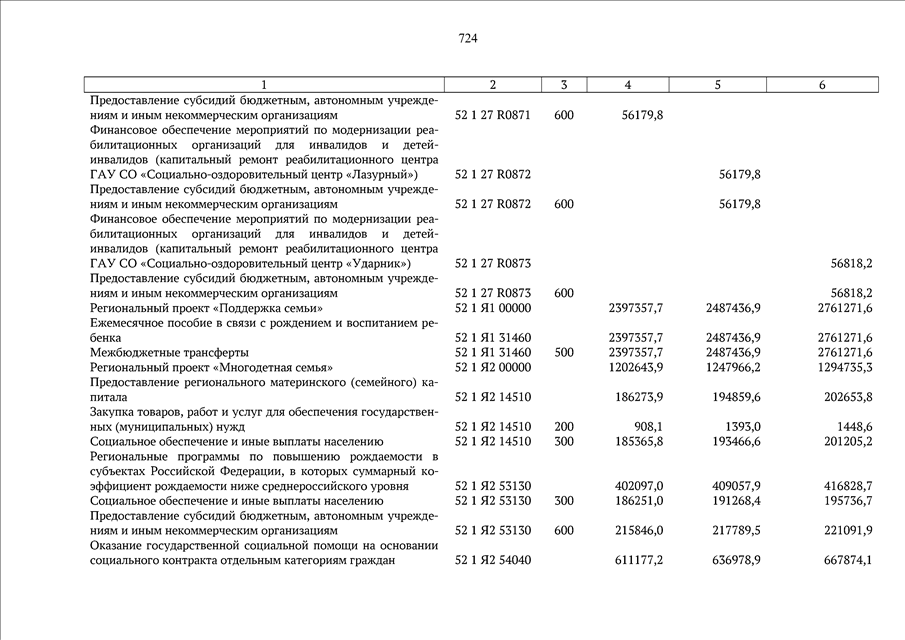 724

| 1 | 2 | 3 | 4 | 5 | 6 |
|---|---|---|---|---|---|
| Предоставление субсидий бюджетным, автономным учреждениям и иным некоммерческим организациям | 52 1 27 R0871 | 600 | 56179,8 | | |
| Финансовое обеспечение мероприятий по модернизации реабилитационных организаций для инвалидов и детей-инвалидов (капитальный ремонт реабилитационного центра ГАУ СО «Социально-оздоровительный центр «Лазурный») | 52 1 27 R0872 | | | 56179,8 | |
| Предоставление субсидий бюджетным, автономным учреждениям и иным некоммерческим организациям | 52 1 27 R0872 | 600 | | 56179,8 | |
| Финансовое обеспечение мероприятий по модернизации реабилитационных организаций для инвалидов и детей-инвалидов (капитальный ремонт реабилитационного центра ГАУ СО «Социально-оздоровительный центр «Ударник») | 52 1 27 R0873 | | | | 56818,2 |
| Предоставление субсидий бюджетным, автономным учреждениям и иным некоммерческим организациям | 52 1 27 R0873 | 600 | | | 56818,2 |
| Региональный проект «Поддержка семьи» | 52 1 Я1 00000 | | 2397357,7 | 2487436,9 | 2761271,6 |
| Ежемесячное пособие в связи с рождением и воспитанием ребенка | 52 1 Я1 31460 | | 2397357,7 | 2487436,9 | 2761271,6 |
| Межбюджетные трансферты | 52 1 Я1 31460 | 500 | 2397357,7 | 2487436,9 | 2761271,6 |
| Региональный проект «Многодетная семья» | 52 1 Я2 00000 | | 1202643,9 | 1247966,2 | 1294735,3 |
| Предоставление регионального материнского (семейного) капитала | 52 1 Я2 14510 | | 186273,9 | 194859,6 | 202653,8 |
| Закупка товаров, работ и услуг для обеспечения государственных (муниципальных) нужд | 52 1 Я2 14510 | 200 | 908,1 | 1393,0 | 1448,6 |
| Социальное обеспечение и иные выплаты населению | 52 1 Я2 14510 | 300 | 185365,8 | 193466,6 | 201205,2 |
| Региональные программы по повышению рождаемости в субъектах Российской Федерации, в которых суммарный коэффициент рождаемости ниже среднероссийского уровня | 52 1 Я2 53130 | | 402097,0 | 409057,9 | 416828,7 |
| Социальное обеспечение и иные выплаты населению | 52 1 Я2 53130 | 300 | 186251,0 | 191268,4 | 195736,7 |
| Предоставление субсидий бюджетным, автономным учреждениям и иным некоммерческим организациям | 52 1 Я2 53130 | 600 | 215846,0 | 217789,5 | 221091,9 |
| Оказание государственной социальной помощи на основании социального контракта отдельным категориям граждан | 52 1 Я2 54040 | | 611177,2 | 636978,9 | 667874,1 |